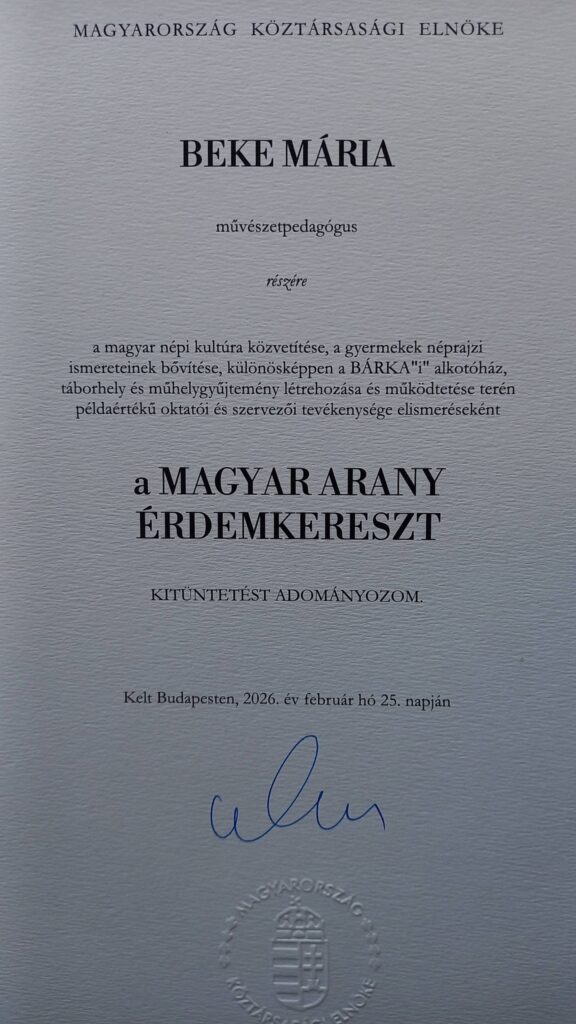 MAGYARORSZÁG KÖZTÁRSASÁGI ELNÖKE

BEKE MÁRIA

művészetpedagógus

részére

a magyar népi kultúra közvetítése, a gyermekek néprajzi ismereteinek bővítése, különösképpen a BÁRKA"i" alkotóház, táborhely és műhelygyűjtemény létrehozása és működtetése terén példaértékű oktatói és szervezői tevékenysége elismeréseként

a MAGYAR ARANY ÉRDEMKERESZT

KITÜNTETÉST ADOMÁNYOZOM.

Kelt Budapesten, 2026. év február hó 25. napján

MAGYARORSZÁG KÖZTÁRSASÁGI ELNÖKE